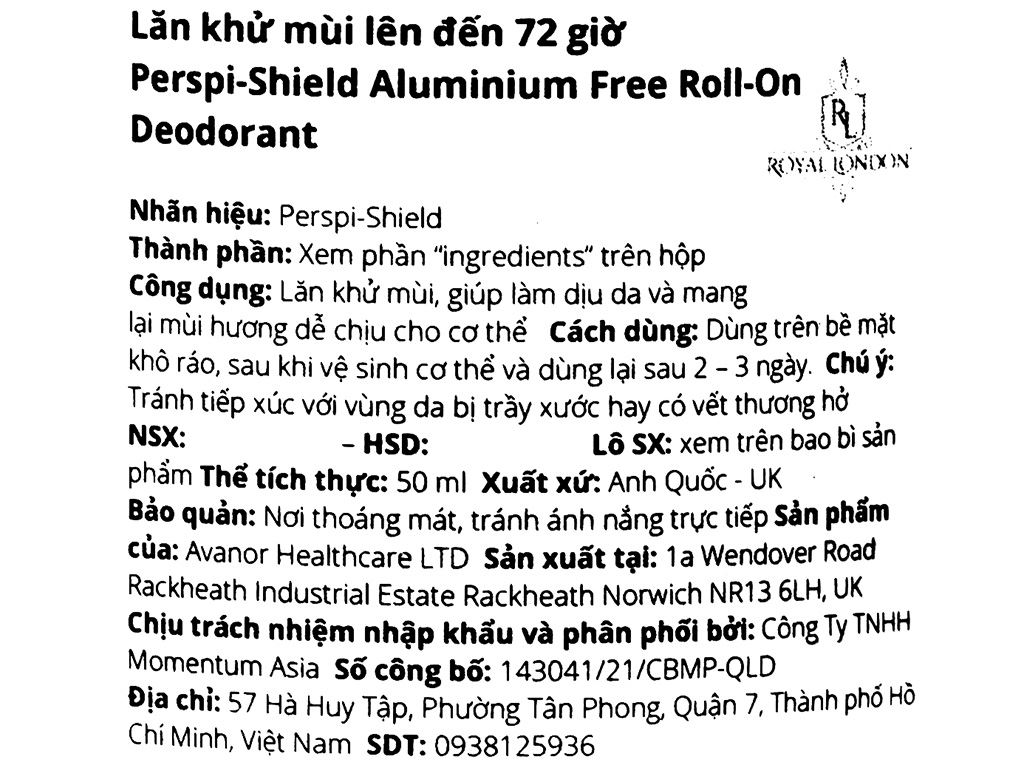 Lăn khử mùi lên đến 72 giờ Perspi-Shield Aluminium Free Roll-On Deodorant

RL
ROYAL LONDON

Nhãn hiệu: Perspi-Shield
Thành phần: Xem phần "ingredients" trên hộp
Công dụng: Lăn khử mùi, giúp làm dịu da và mang lại mùi hương dễ chịu cho cơ thể Cách dùng: Dùng trên bề mặt khô ráo, sau khi vệ sinh cơ thể và dùng lại sau 2 – 3 ngày. Chú ý: Tránh tiếp xúc với vùng da bị trầy xước hay có vết thương hở
NSX: – HSD: Lô SX: xem trên bao bì sản phẩm Thể tích thực: 50 ml Xuất xứ: Anh Quốc - UK
Bảo quản: Nơi thoáng mát, tránh ánh nắng trực tiếp Sản phẩm của: Avanor Healthcare LTD Sản xuất tại: 1a Wendover Road Rackheath Industrial Estate Rackheath Norwich NR13 6LH, UK
Chịu trách nhiệm nhập khẩu và phân phối bởi: Công Ty TNHH Momentum Asia Số công bố: 143041/21/CBMP-QLD
Địa chỉ: 57 Hà Huy Tập, Phường Tân Phong, Quận 7, Thành phố Hồ Chí Minh, Việt Nam SDT: 0938125936